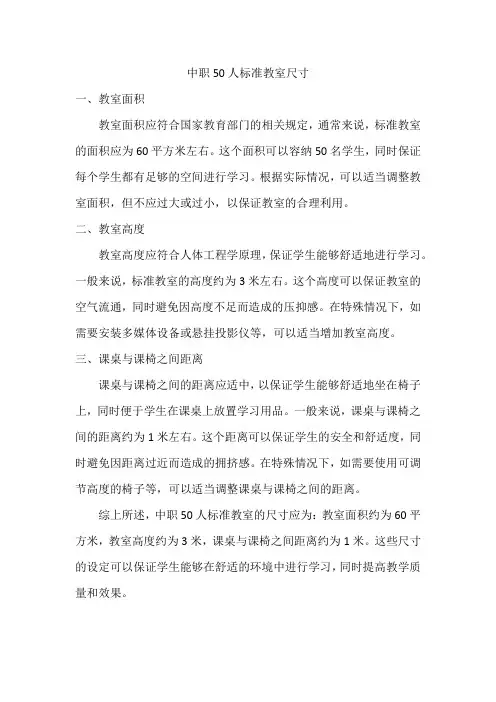 中职 50 人标准教室尺寸

一、教室面积

教室面积应符合国家教育部门的相关规定，通常来说，标准教室的面积应为 60 平方米左右。这个面积可以容纳 50 名学生，同时保证每个学生都有足够的空间进行学习。根据实际情况，可以适当调整教室面积，但不应过大或过小，以保证教室的合理利用。

二、教室高度

教室高度应符合人体工程学原理，保证学生能够舒适地进行学习。一般来说，标准教室的高度约为 3 米左右。这个高度可以保证教室的空气流通，同时避免因高度不足而造成的压抑感。在特殊情况下，如需要安装多媒体设备或悬挂投影仪等，可以适当增加教室高度。

三、课桌与课椅之间距离

课桌与课椅之间的距离应适中，以保证学生能够舒适地坐在椅子上，同时便于学生在课桌上放置学习用品。一般来说，课桌与课椅之间的距离约为 1 米左右。这个距离可以保证学生的安全和舒适度，同时避免因距离过近而造成的拥挤感。在特殊情况下，如需要使用可调节高度的椅子等，可以适当调整课桌与课椅之间的距离。

综上所述，中职 50 人标准教室的尺寸应为：教室面积约为 60 平方米，教室高度约为 3 米，课桌与课椅之间距离约为 1 米。这些尺寸的设定可以保证学生能够在舒适的环境中进行学习，同时提高教学质量和效果。